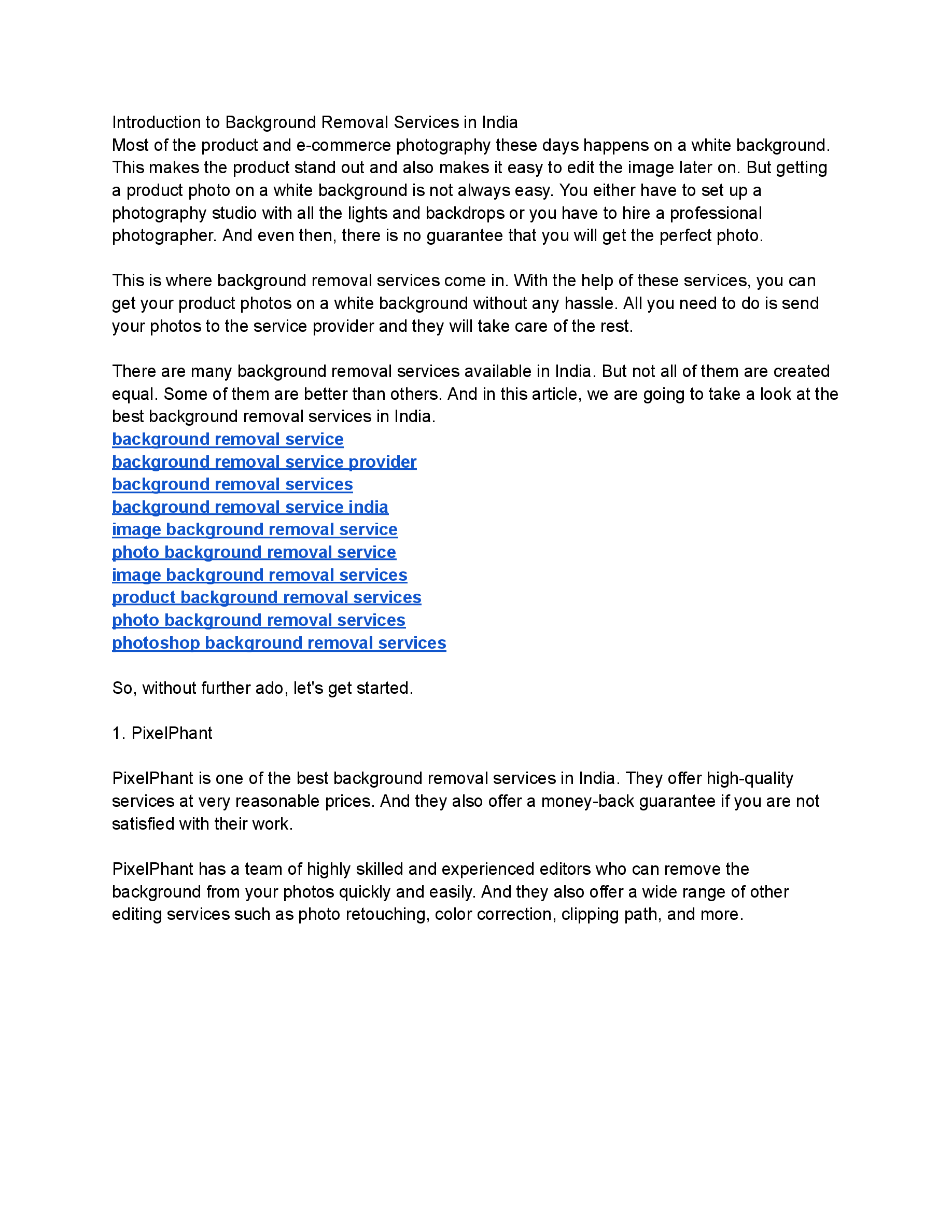 Introduction to Background Removal Services in India
Most of the product and e-commerce photography these days happens on a white background. This makes the product stand out and also makes it easy to edit the image later on. But getting a product photo on a white background is not always easy. You either have to set up a photography studio with all the lights and backdrops or you have to hire a professional photographer. And even then, there is no guarantee that you will get the perfect photo.

This is where background removal services come in. With the help of these services, you can get your product photos on a white background without any hassle. All you need to do is send your photos to the service provider and they will take care of the rest.

There are many background removal services available in India. But not all of them are created equal. Some of them are better than others. And in this article, we are going to take a look at the best background removal services in India.
background removal service
background removal service provider
background removal services
background removal service india
image background removal service
photo background removal service
image background removal services
product background removal services
photo background removal services
photoshop background removal services

So, without further ado, let's get started.

1. PixelPhant

PixelPhant is one of the best background removal services in India. They offer high-quality services at very reasonable prices. And they also offer a money-back guarantee if you are not satisfied with their work.

PixelPhant has a team of highly skilled and experienced editors who can remove the background from your photos quickly and easily. And they also offer a wide range of other editing services such as photo retouching, color correction, clipping path, and more.